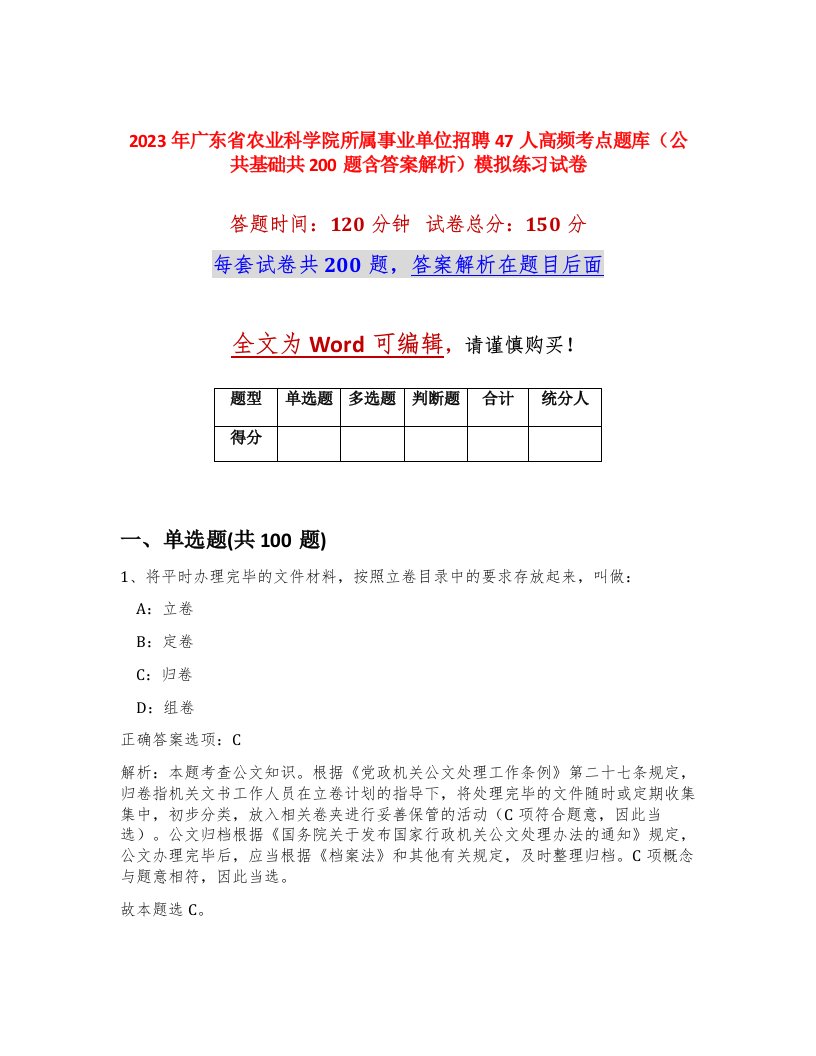 2023年广东省农业科学院所属事业单位招聘47人高频考点题库（公共基础共200题含答案解析）模拟练习试卷

答题时间：120分钟　试卷总分：150分

每套试卷共200题，答案解析在题目后面

全文为Word可编辑，请谨慎购买！

| 题型 | 单选题 | 多选题 | 判断题 | 合计 | 统分人 |
|---|---|---|---|---|---|
| 得分 | | | | | |

一、单选题(共100题)

1、将平时办理完毕的文件材料，按照立卷目录中的要求存放起来，叫做：

A：立卷

B：定卷

C：归卷

D：组卷

正确答案选项：C

解析：本题考查公文知识。根据《党政机关公文处理工作条例》第二十七条规定，归卷指机关文书工作人员在立卷计划的指导下，将处理完毕的文件随时或定期收集集中，初步分类，放入相关卷夹进行妥善保管的活动（C项符合题意，因此当选）。公文归档根据《国务院关于发布国家行政机关公文处理办法的通知》规定，公文办理完毕后，应当根据《档案法》和其他有关规定，及时整理归档。C项概念与题意相符，因此当选。

故本题选C。